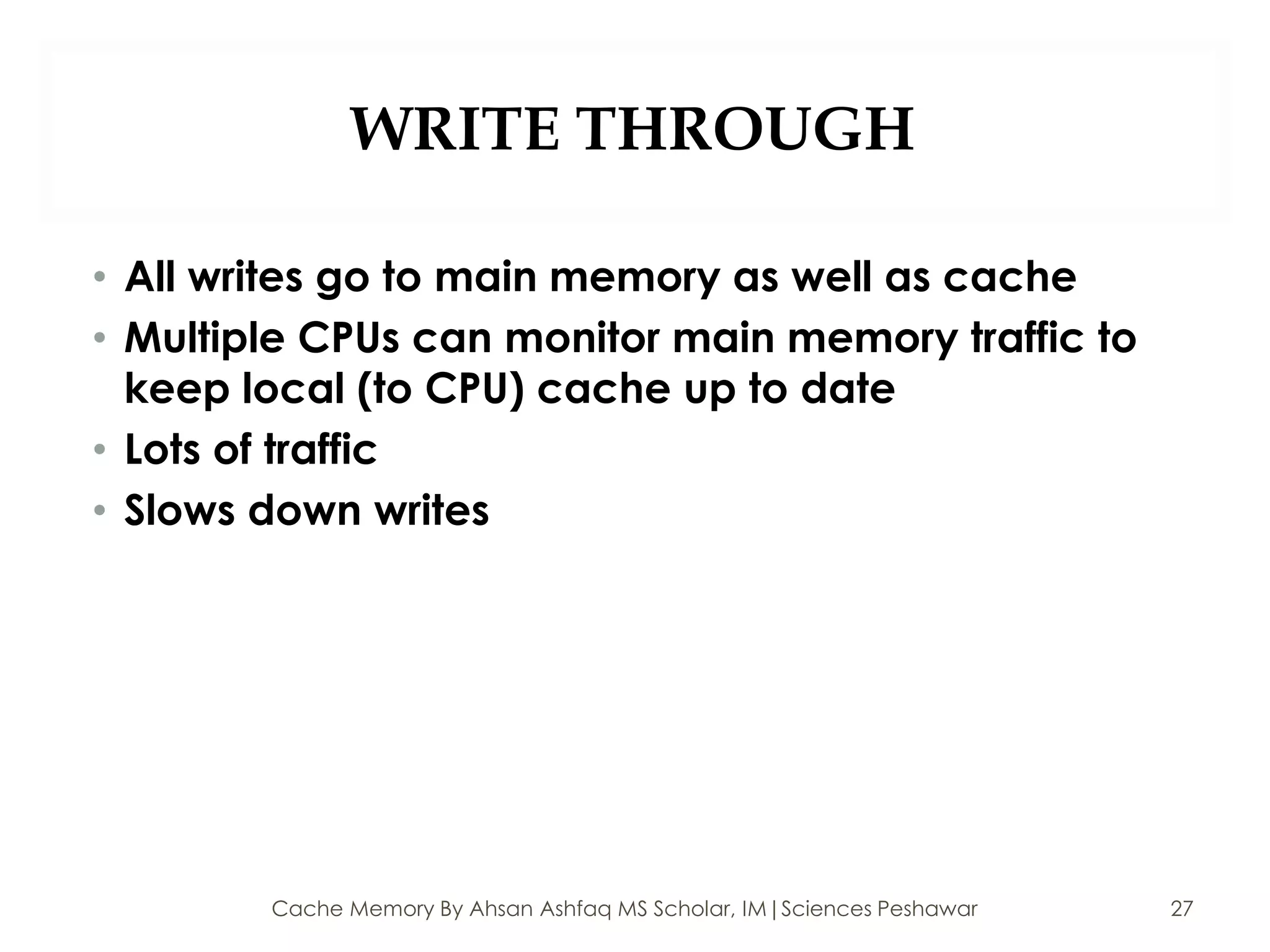 WRITE THROUGH

• All writes go to main memory as well as cache
• Multiple CPUs can monitor main memory traffic to keep local (to CPU) cache up to date
• Lots of traffic
• Slows down writes

Cache Memory By Ahsan Ashfaq MS Scholar, IM|Sciences Peshawar

27